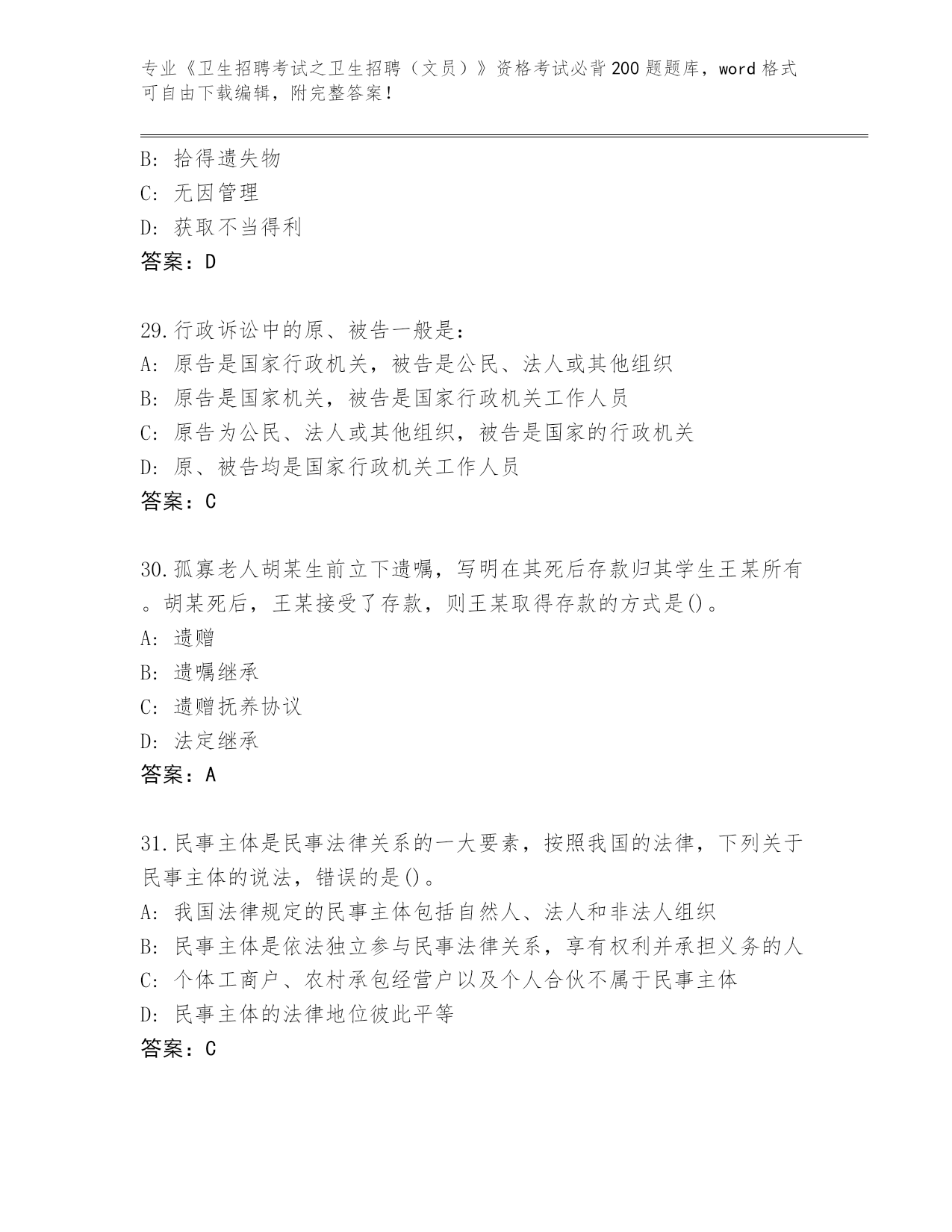 专业《卫生招聘考试之卫生招聘（文员）》资格考试必背200题题库，word格式可自由下载编辑，附完整答案！

B: 拾得遗失物
C: 无因管理
D: 获取不当得利
答案：D

29.行政诉讼中的原、被告一般是：
A: 原告是国家行政机关，被告是公民、法人或其他组织
B: 原告是国家机关，被告是国家行政机关工作人员
C: 原告为公民、法人或其他组织，被告是国家的行政机关
D: 原、被告均是国家行政机关工作人员
答案：C

30.孤寡老人胡某生前立下遗嘱，写明在其死后存款归其学生王某所有。胡某死后，王某接受了存款，则王某取得存款的方式是()。
A: 遗赠
B: 遗嘱继承
C: 遗赠抚养协议
D: 法定继承
答案：A

31.民事主体是民事法律关系的一大要素，按照我国的法律，下列关于民事主体的说法，错误的是()。
A: 我国法律规定的民事主体包括自然人、法人和非法人组织
B: 民事主体是依法独立参与民事法律关系，享有权利并承担义务的人
C: 个体工商户、农村承包经营户以及个人合伙不属于民事主体
D: 民事主体的法律地位彼此平等
答案：C